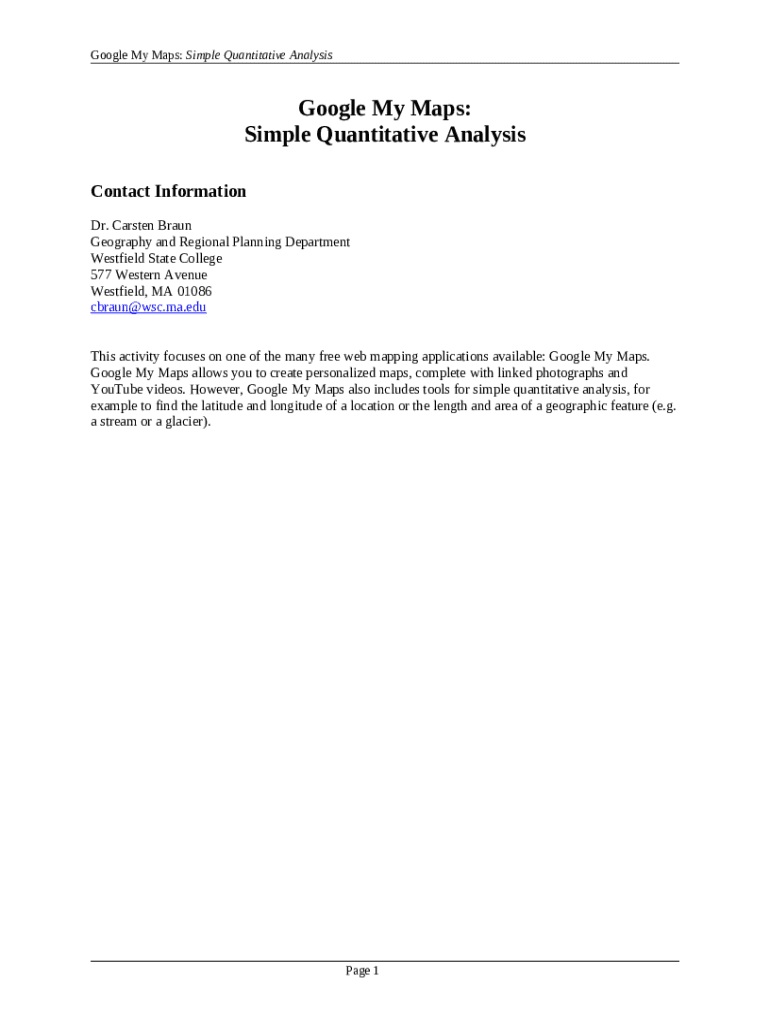 Google My Maps: Simple Quantitative Analysis

Google My Maps:
Simple Quantitative Analysis

Contact Information

Dr. Carsten Braun
Geography and Regional Planning Department
Westfield State College
577 Western Avenue
Westfield, MA 01086
cbraun@wsc.ma.edu

This activity focuses on one of the many free web mapping applications available: Google My Maps. Google My Maps allows you to create personalized maps, complete with linked photographs and YouTube videos. However, Google My Maps also includes tools for simple quantitative analysis, for example to find the latitude and longitude of a location or the length and area of a geographic feature (e.g. a stream or a glacier).

Page 1